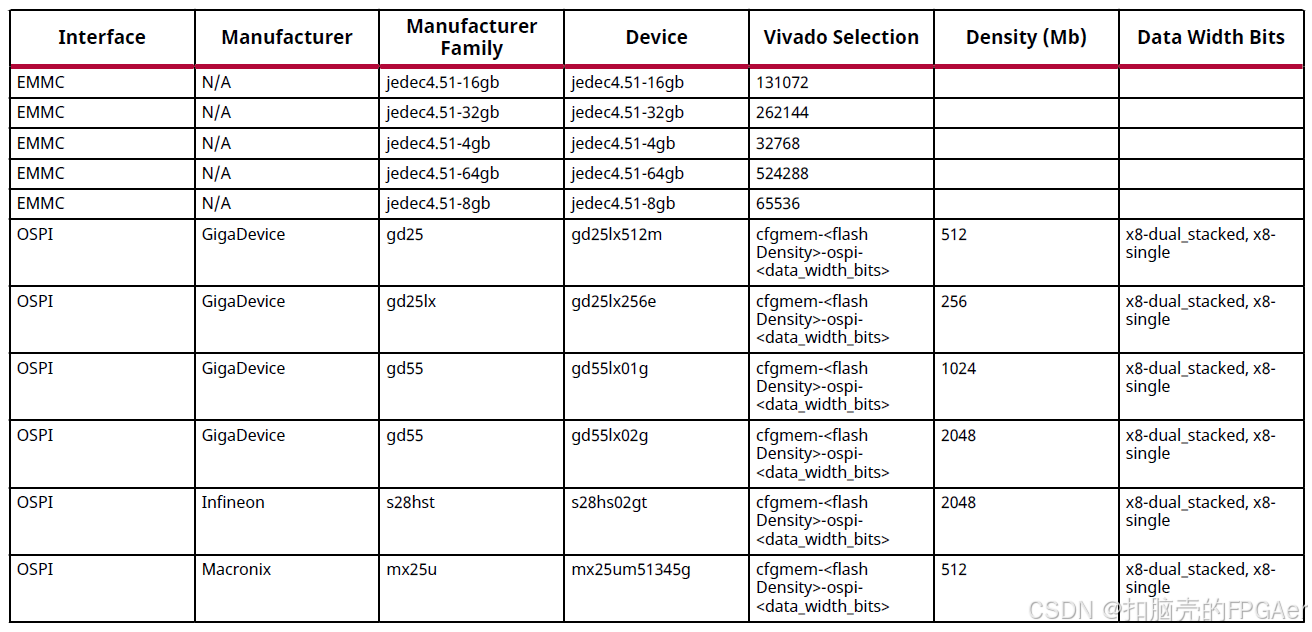 | Interface | Manufacturer | Manufacturer Family | Device | Vivado Selection | Density (Mb) | Data Width Bits |
|---|---|---|---|---|---|---|
| EMMC | N/A | jedec4.51-16gb | jedec4.51-16gb | 131072 | | |
| EMMC | N/A | jedec4.51-32gb | jedec4.51-32gb | 262144 | | |
| EMMC | N/A | jedec4.51-4gb | jedec4.51-4gb | 32768 | | |
| EMMC | N/A | jedec4.51-64gb | jedec4.51-64gb | 524288 | | |
| EMMC | N/A | jedec4.51-8gb | jedec4.51-8gb | 65536 | | |
| OSPI | GigaDevice | gd25 | gd25lx512m | cfgmem-<flash Density>-ospi-<data_width_bits> | 512 | x8-dual_stacked, x8-single |
| OSPI | GigaDevice | gd25lx | gd25lx256e | cfgmem-<flash Density>-ospi-<data_width_bits> | 256 | x8-dual_stacked, x8-single |
| OSPI | GigaDevice | gd55 | gd55lx01g | cfgmem-<flash Density>-ospi-<data_width_bits> | 1024 | x8-dual_stacked, x8-single |
| OSPI | GigaDevice | gd55 | gd55lx02g | cfgmem-<flash Density>-ospi-<data_width_bits> | 2048 | x8-dual_stacked, x8-single |
| OSPI | Infineon | s28hst | s28hs02gt | cfgmem-<flash Density>-ospi-<data_width_bits> | 2048 | x8-dual_stacked, x8-single |
| OSPI | Macronix | mx25u | mx25um51345g | cfgmem-<flash Density>-ospi-<data_width_bits> | 512 | x8-dual_stacked, x8-single |

CSDN @扣脑壳的FPGAer